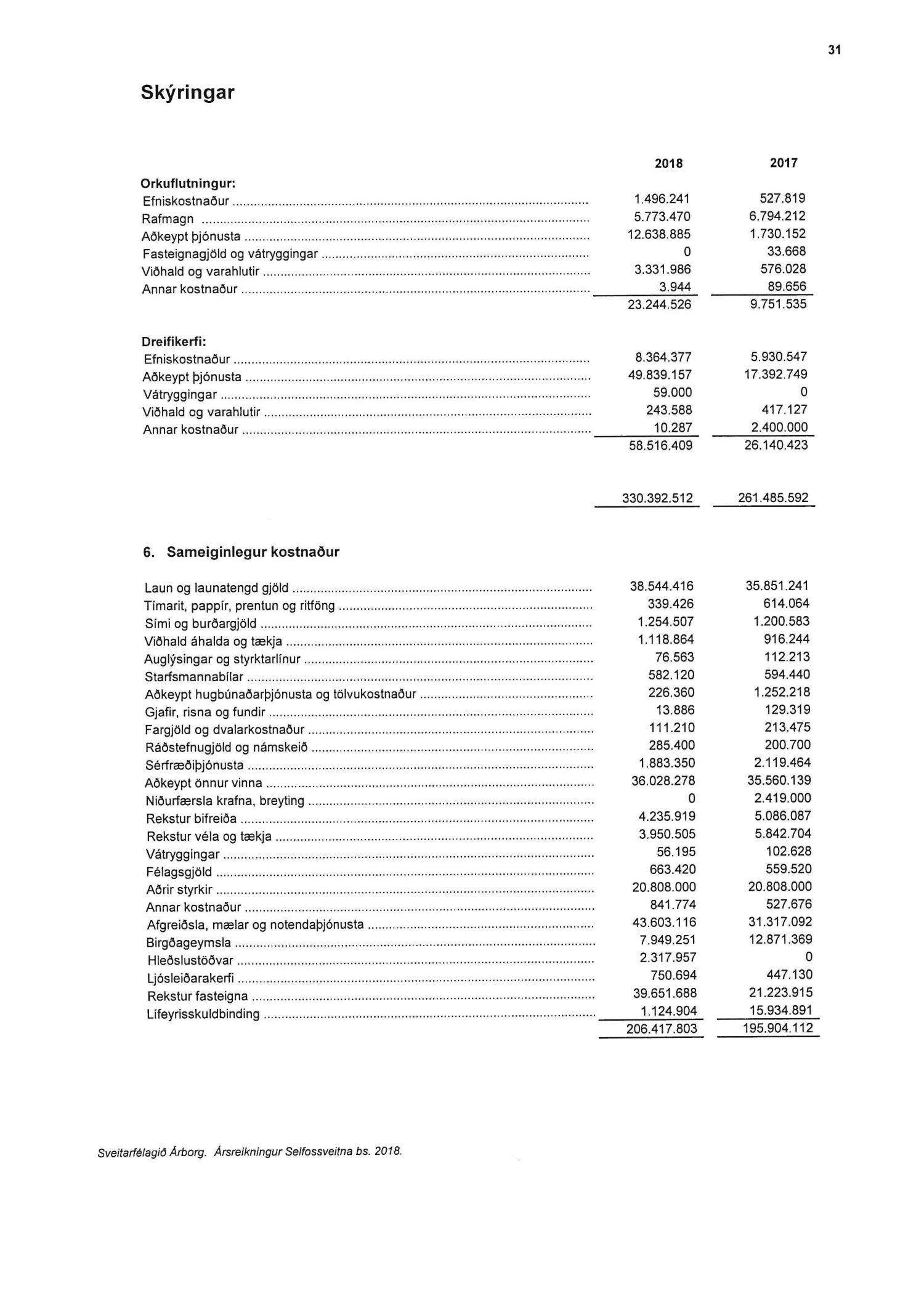 31

Skýringar

| | 2018 | 2017 |
|---|---|---|
| **Orkuflutningur:** | | |
| Efniskostnaður | 1.496.241 | 527.819 |
| Rafmagn | 5.773.470 | 6.794.212 |
| Aðkeypt þjónusta | 12.638.885 | 1.730.152 |
| Fasteignagjöld og vátryggingar | 0 | 33.668 |
| Viðhald og varahlutir | 3.331.986 | 576.028 |
| Annar kostnaður | 3.944 | 89.656 |
| | 23.244.526 | 9.751.535 |
| **Dreifikerfi:** | | |
| Efniskostnaður | 8.364.377 | 5.930.547 |
| Aðkeypt þjónusta | 49.839.157 | 17.392.749 |
| Vátryggingar | 59.000 | 0 |
| Viðhald og varahlutir | 243.588 | 417.127 |
| Annar kostnaður | 10.287 | 2.400.000 |
| | 58.516.409 | 26.140.423 |
| | 330.392.512 | 261.485.592 |

6. Sameiginlegur kostnaður

| | | |
|---|---|---|
| Laun og launatengd gjöld | 38.544.416 | 35.851.241 |
| Tímarit, pappír, prentun og ritföng | 339.426 | 614.064 |
| Sími og burðargjöld | 1.254.507 | 1.200.583 |
| Viðhald áhalda og tækja | 1.118.864 | 916.244 |
| Auglýsingar og styrktarlínur | 76.563 | 112.213 |
| Starfsmannabílar | 582.120 | 594.440 |
| Aðkeypt hugbúnaðarþjónusta og tölvukostnaður | 226.360 | 1.252.218 |
| Gjafir, risna og fundir | 13.886 | 129.319 |
| Fargjöld og dvalarkostnaður | 111.210 | 213.475 |
| Ráðstefnugjöld og námskeið | 285.400 | 200.700 |
| Sérfræðiþjónusta | 1.883.350 | 2.119.464 |
| Aðkeypt önnur vinna | 36.028.278 | 35.560.139 |
| Niðurfærsla krafna, breyting | 0 | 2.419.000 |
| Rekstur bifreiða | 4.235.919 | 5.086.087 |
| Rekstur véla og tækja | 3.950.505 | 5.842.704 |
| Vátryggingar | 56.195 | 102.628 |
| Félagsgjöld | 663.420 | 559.520 |
| Aðrir styrkir | 20.808.000 | 20.808.000 |
| Annar kostnaður | 841.774 | 527.676 |
| Afgreiðsla, mælar og notendaþjónusta | 43.603.116 | 31.317.092 |
| Birgðageymsla | 7.949.251 | 12.871.369 |
| Hleðslustöðvar | 2.317.957 | 0 |
| Ljósleiðarakerfi | 750.694 | 447.130 |
| Rekstur fasteigna | 39.651.688 | 21.223.915 |
| Lífeyrisskuldbinding | 1.124.904 | 15.934.891 |
| | 206.417.803 | 195.904.112 |

Sveitarfélagið Árborg. Ársreikningur Selfossveitna bs. 2018.